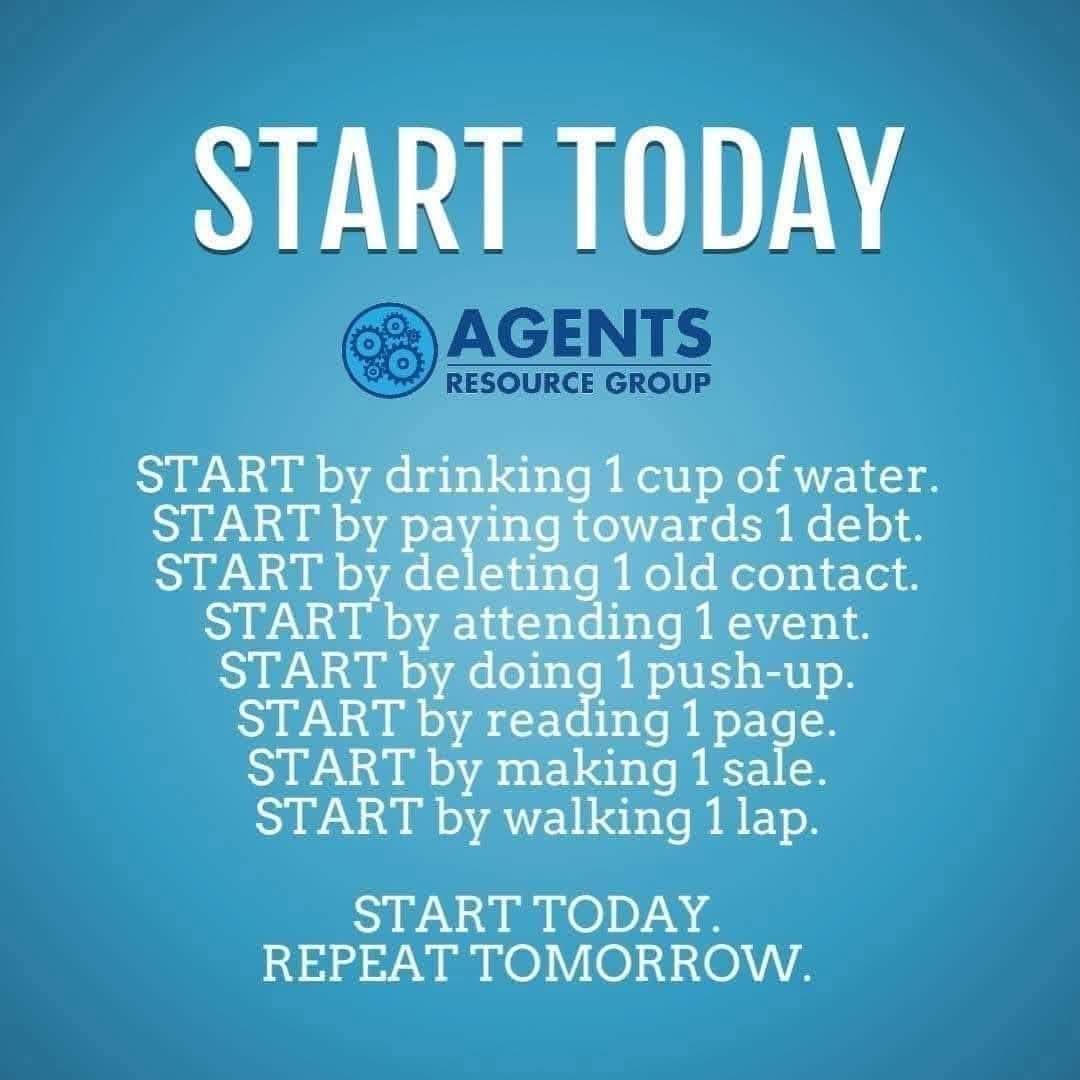 START TODAY

AGENTS
RESOURCE GROUP

START by drinking 1 cup of water.
START by paying towards 1 debt.
START by deleting 1 old contact.
START by attending 1 event.
START by doing 1 push-up.
START by reading 1 page.
START by making 1 sale.
START by walking 1 lap.

START TODAY.
REPEAT TOMORROW.